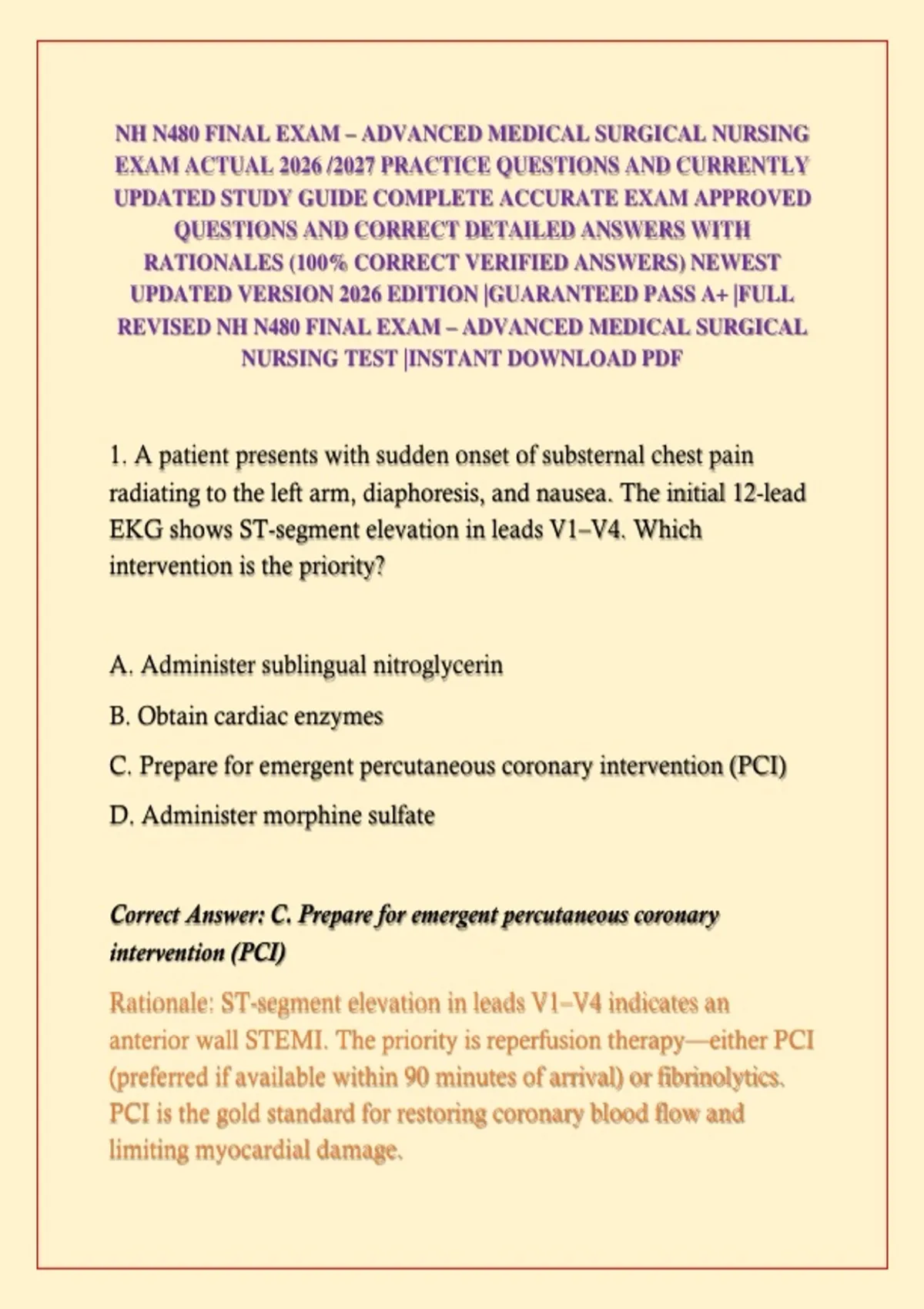 NH N480 FINAL EXAM – ADVANCED MEDICAL SURGICAL NURSING EXAM ACTUAL 2026 /2027 PRACTICE QUESTIONS AND CURRENTLY UPDATED STUDY GUIDE COMPLETE ACCURATE EXAM APPROVED QUESTIONS AND CORRECT DETAILED ANSWERS WITH RATIONALES (100% CORRECT VERIFIED ANSWERS) NEWEST UPDATED VERSION 2026 EDITION |GUARANTEED PASS A+ |FULL REVISED NH N480 FINAL EXAM – ADVANCED MEDICAL SURGICAL NURSING TEST |INSTANT DOWNLOAD PDF

1. A patient presents with sudden onset of substernal chest pain radiating to the left arm, diaphoresis, and nausea. The initial 12-lead EKG shows ST-segment elevation in leads V1–V4. Which intervention is the priority?

A. Administer sublingual nitroglycerin

B. Obtain cardiac enzymes

C. Prepare for emergent percutaneous coronary intervention (PCI)

D. Administer morphine sulfate

Correct Answer: C. Prepare for emergent percutaneous coronary intervention (PCI)

Rationale: ST-segment elevation in leads V1–V4 indicates an anterior wall STEMI. The priority is reperfusion therapy—either PCI (preferred if available within 90 minutes of arrival) or fibrinolytics. PCI is the gold standard for restoring coronary blood flow and limiting myocardial damage.